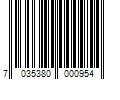 7 035380 000954